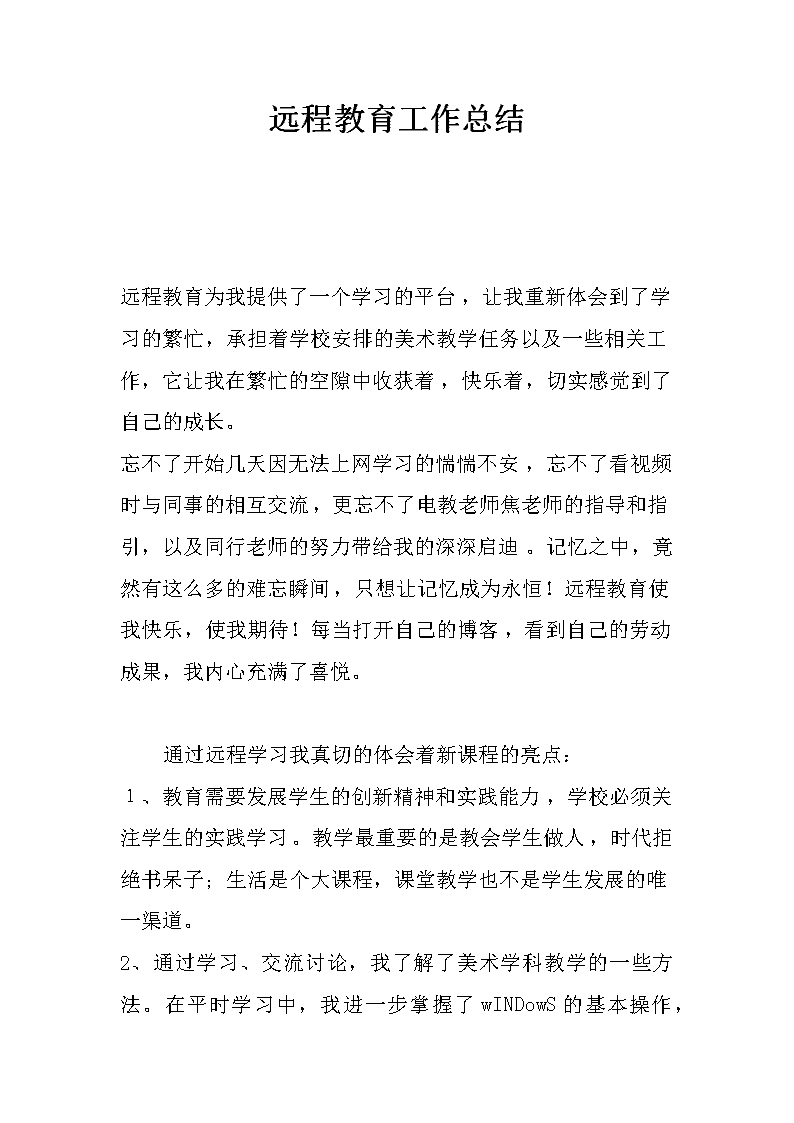 远程教育工作总结

远程教育为我提供了一个学习的平台，让我重新体会到了学习的繁忙，承担着学校安排的美术教学任务以及一些相关工作，它让我在繁忙的空隙中收获着，快乐着，切实感觉到了自己的成长。

忘不了开始几天因无法上网学习的惴惴不安，忘不了看视频时与同事的相互交流，更忘不了电教老师焦老师的指导和指引，以及同行老师的努力带给我的深深启迪。记忆之中，竟然有这么多的难忘瞬间，只想让记忆成为永恒！远程教育使我快乐，使我期待！每当打开自己的博客，看到自己的劳动成果，我内心充满了喜悦。

通过远程学习我真切的体会着新课程的亮点：

1、教育需要发展学生的创新精神和实践能力，学校必须关注学生的实践学习。教学最重要的是教会学生做人，时代拒绝书呆子；生活是个大课程，课堂教学也不是学生发展的唯一渠道。

2、通过学习、交流讨论，我了解了美术学科教学的一些方法。在平时学习中，我进一步掌握了 wINDowS 的基本操作，